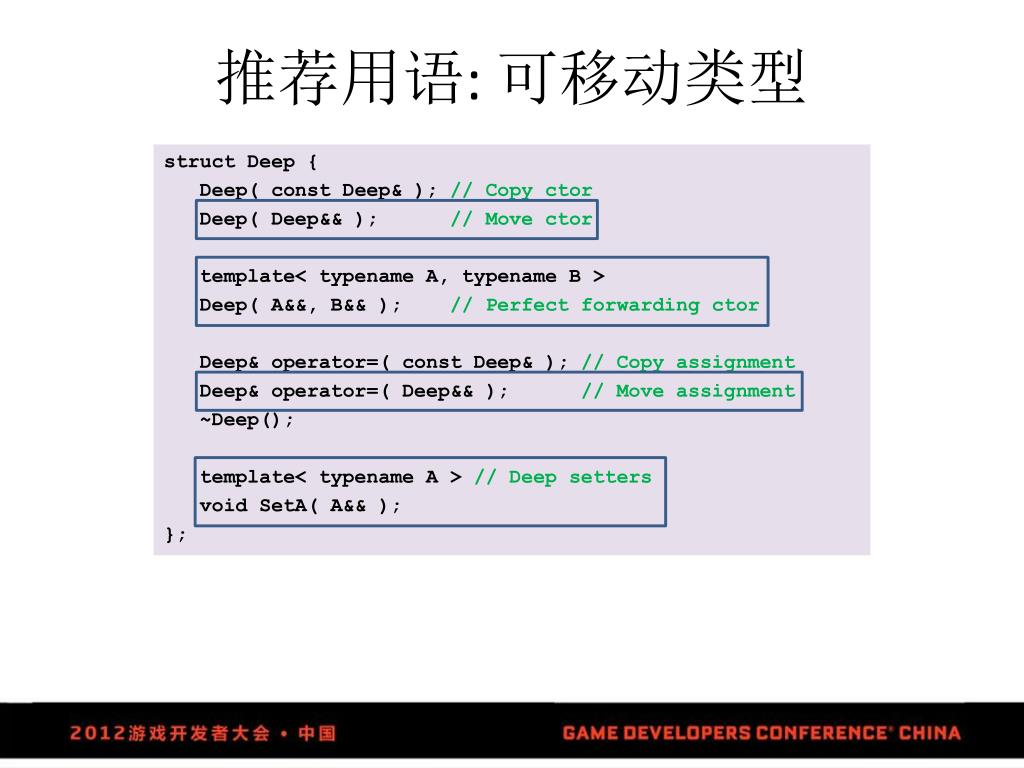 推荐用语: 可移动类型

struct Deep {
Deep( const Deep& ); // Copy ctor
Deep( Deep&& ); // Move ctor

template< typename A, typename B >
Deep( A&&, B&& ); // Perfect forwarding ctor

Deep& operator=( const Deep& ); // Copy assignment
Deep& operator=( Deep&& ); // Move assignment
~Deep();

template< typename A > // Deep setters
void SetA( A&& );
};

2012游戏开发者大会 • 中国

GAME DEVELOPERS CONFERENCE® CHINA